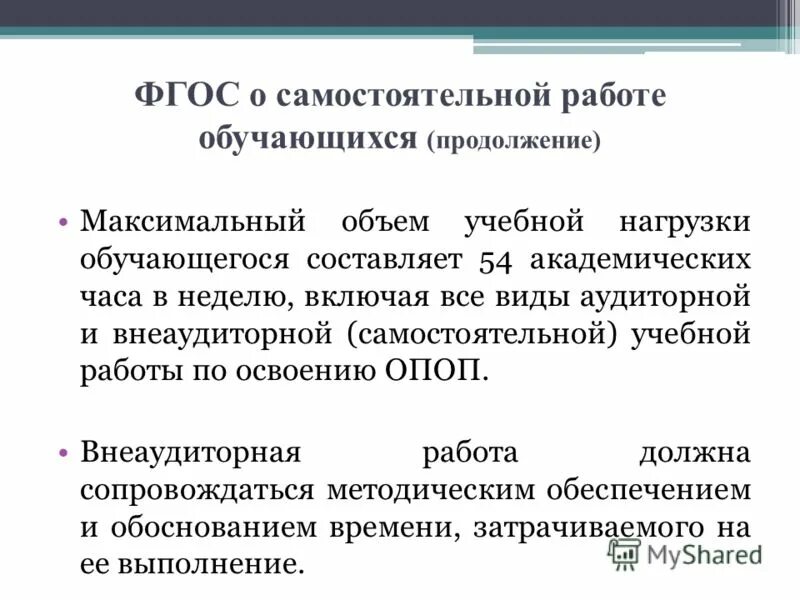 ФГОС о самостоятельной работе обучающихся (продолжение)

• Максимальный объем учебной нагрузки обучающегося составляет 54 академических часа в неделю, включая все виды аудиторной и внеаудиторной (самостоятельной) учебной работы по освоению ОПОП.

• Внеаудиторная работа должна сопровождаться методическим обеспечением и обоснованием времени, затрачиваемого на ее выполнение.

MyShared